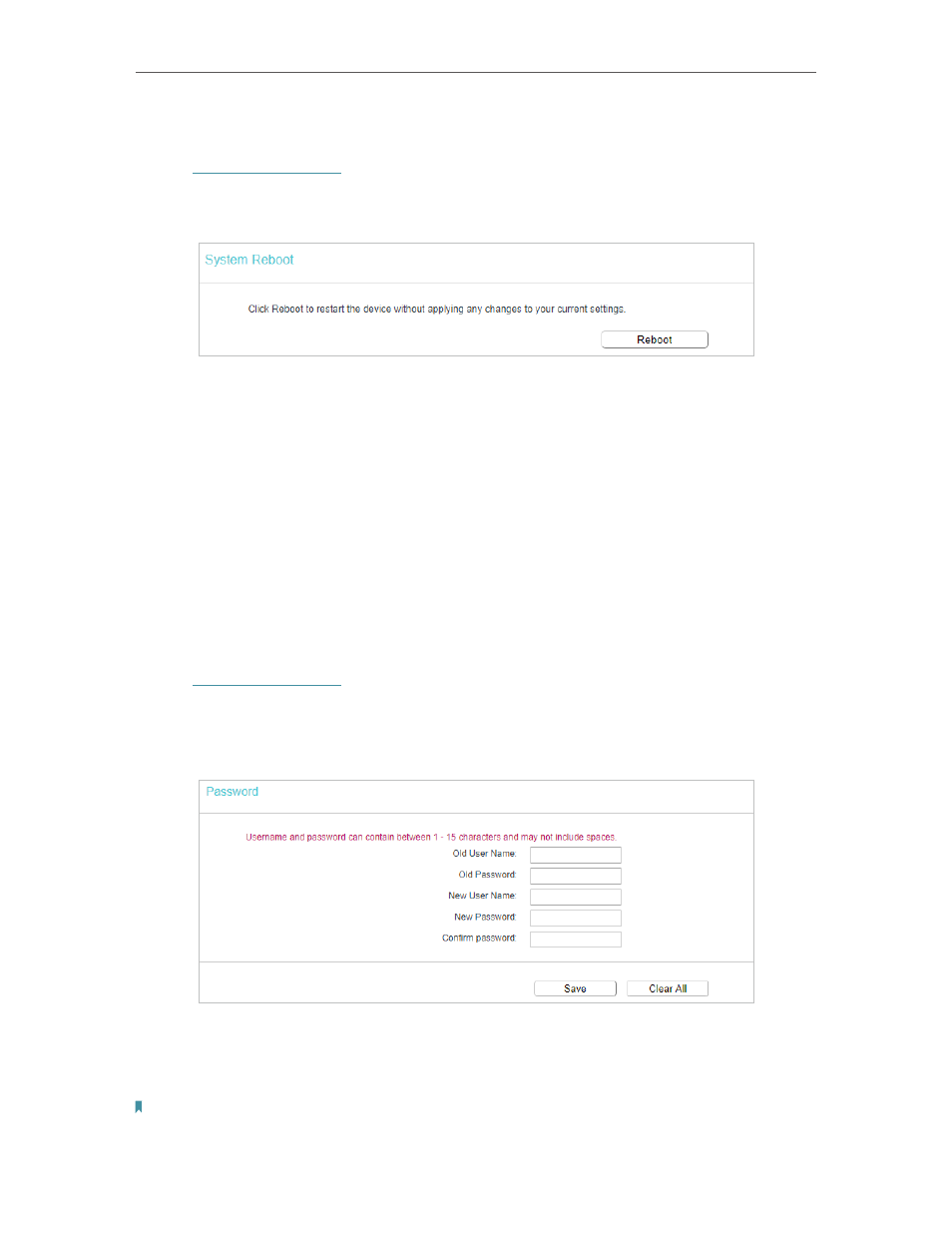 System Reboot

Click Reboot to restart the device without applying any changes to your current settings.

Reboot

Password

Username and password can contain between 1 - 15 characters and may not include spaces.

Old User Name:

Old Password:

New User Name:

New Password:

Confirm password:

Save

Clear All